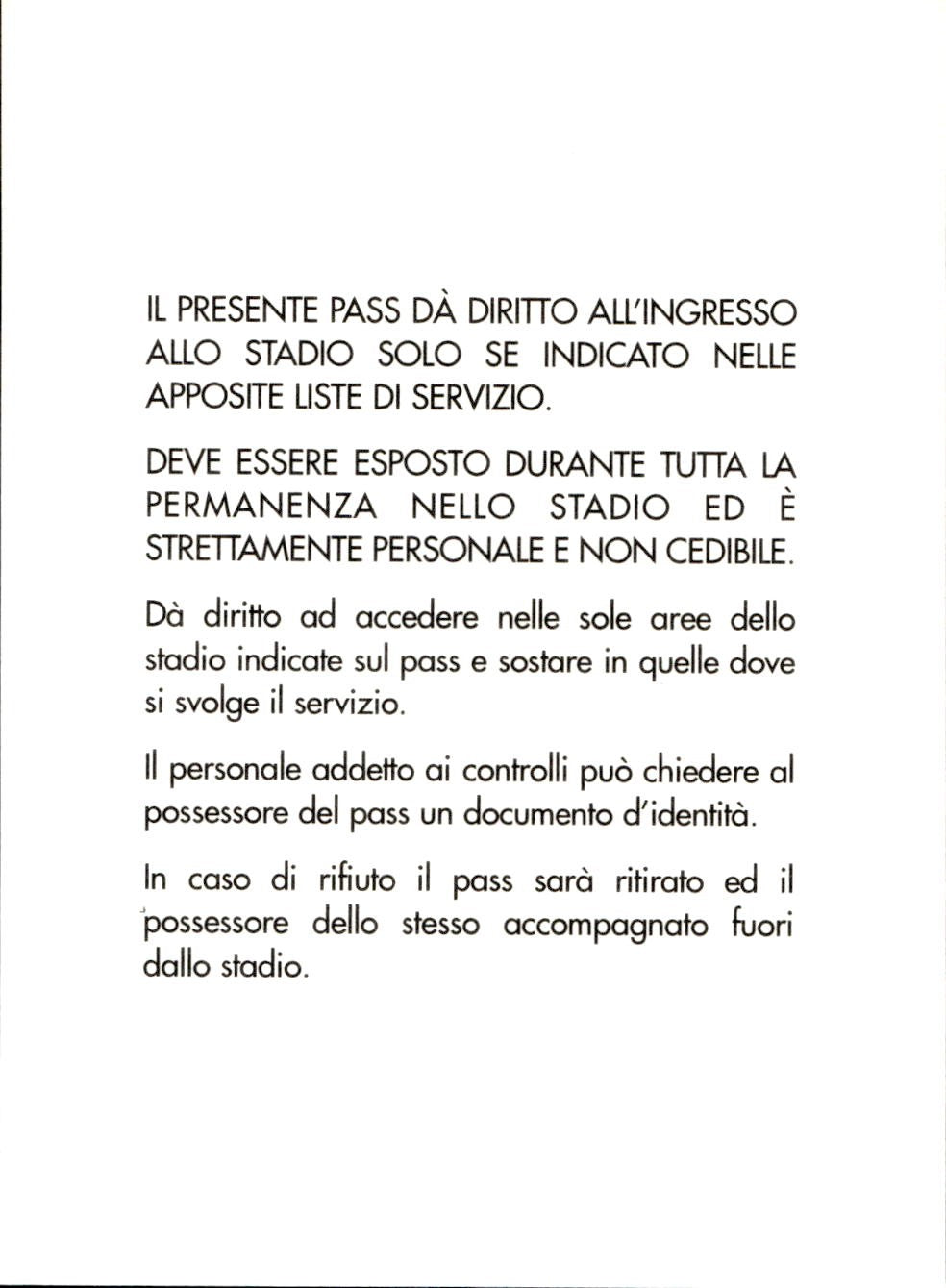 IL PRESENTE PASS DÀ DIRITTO ALL'INGRESSO ALLO STADIO SOLO SE INDICATO NELLE APPOSITE LISTE DI SERVIZIO.

DEVE ESSERE ESPOSTO DURANTE TUTTA LA PERMANENZA NELLO STADIO ED È STRETTAMENTE PERSONALE E NON CEDIBILE.

Dà diritto ad accedere nelle sole aree dello stadio indicate sul pass e sostare in quelle dove si svolge il servizio.

Il personale addetto ai controlli può chiedere al possessore del pass un documento d'identità.

In caso di rifiuto il pass sarà ritirato ed il possessore dello stesso accompagnato fuori dallo stadio.